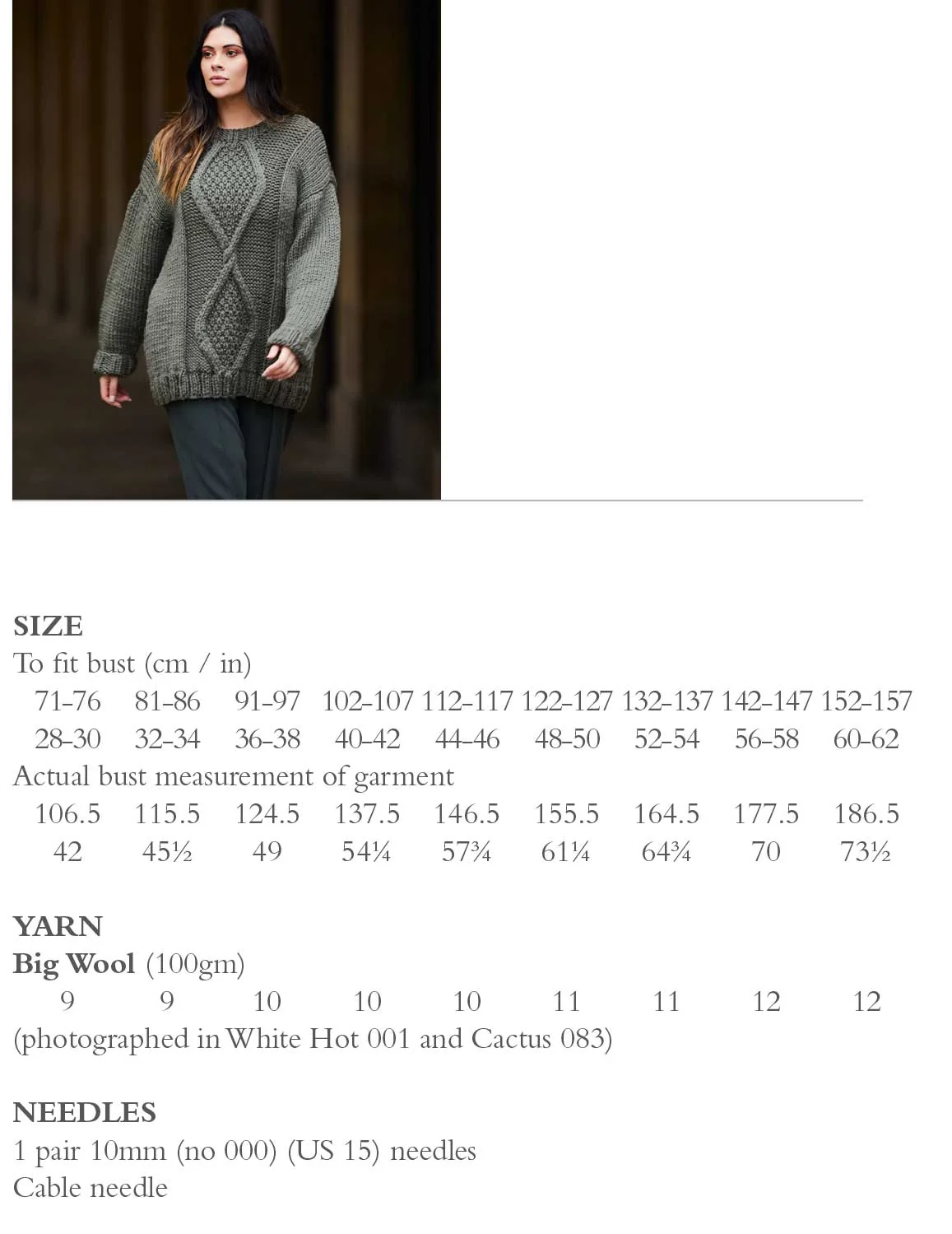 SIZE
To fit bust (cm / in)

| 71-76 | 81-86 | 91-97 | 102-107 | 112-117 | 122-127 | 132-137 | 142-147 | 152-157 |
|---|---|---|---|---|---|---|---|---|
| 28-30 | 32-34 | 36-38 | 40-42 | 44-46 | 48-50 | 52-54 | 56-58 | 60-62 |

Actual bust measurement of garment

| 106.5 | 115.5 | 124.5 | 137.5 | 146.5 | 155.5 | 164.5 | 177.5 | 186.5 |
|---|---|---|---|---|---|---|---|---|
| 42 | 45½ | 49 | 54¼ | 57¾ | 61¼ | 64¾ | 70 | 73½ |

YARN
Big Wool (100gm)

| 9 | 9 | 10 | 10 | 10 | 11 | 11 | 12 | 12 |
|---|---|---|---|---|---|---|---|---|

(photographed in White Hot 001 and Cactus 083)

NEEDLES
1 pair 10mm (no 000) (US 15) needles
Cable needle